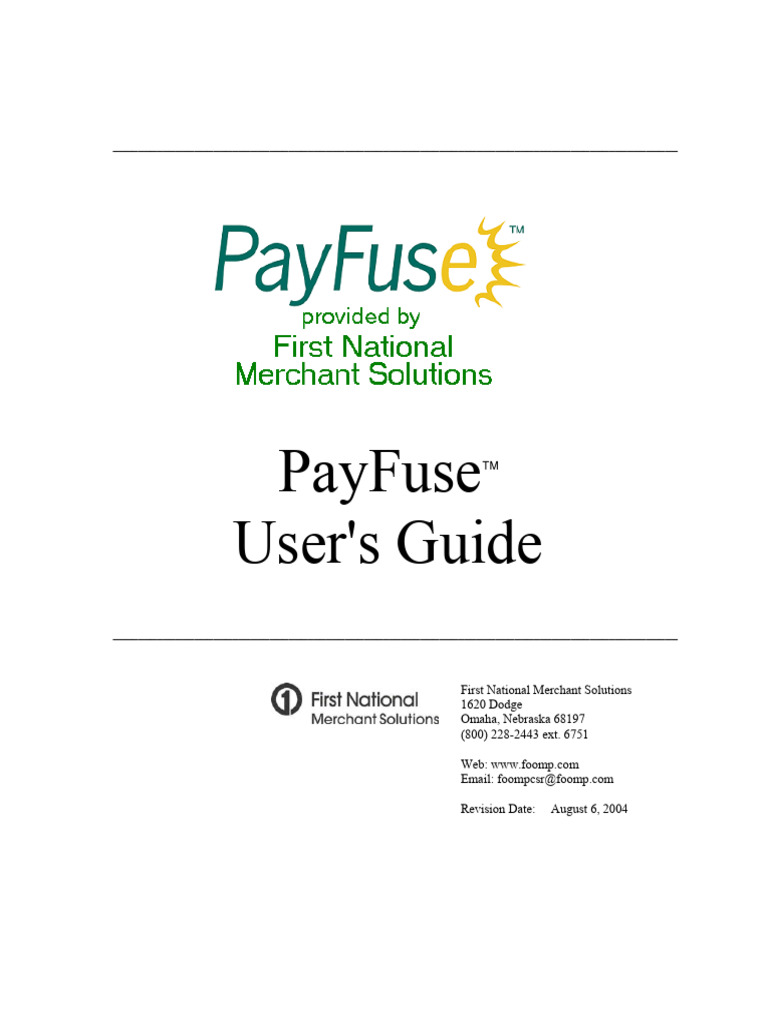 PayFuse™
provided by
First National
Merchant Solutions

PayFuse™
User's Guide

First National
Merchant Solutions

First National Merchant Solutions
1620 Dodge
Omaha, Nebraska 68197
(800) 228-2443 ext. 6751

Web: www.foomp.com
Email: foompcsr@foomp.com

Revision Date: August 6, 2004